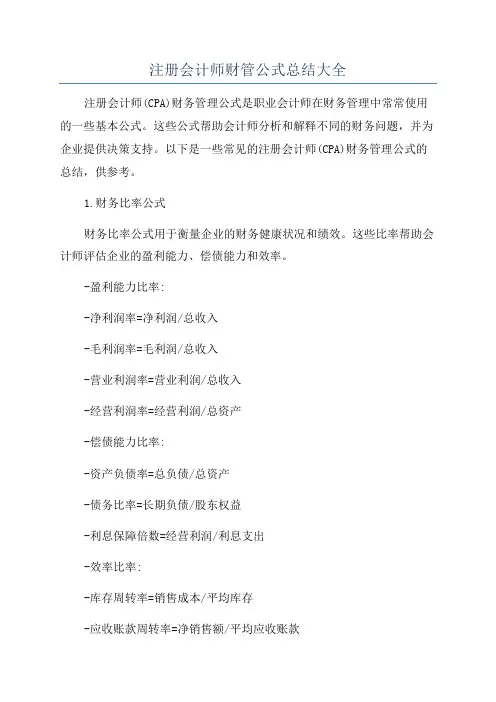 注册会计师财管公式总结大全

注册会计师(CPA)财务管理公式是职业会计师在财务管理中常常使用的一些基本公式。这些公式帮助会计师分析和解释不同的财务问题，并为企业提供决策支持。以下是一些常见的注册会计师(CPA)财务管理公式的总结，供参考。

1.财务比率公式

财务比率公式用于衡量企业的财务健康状况和绩效。这些比率帮助会计师评估企业的盈利能力、偿债能力和效率。

-盈利能力比率:

-净利润率=净利润/总收入

-毛利润率=毛利润/总收入

-营业利润率=营业利润/总收入

-经营利润率=经营利润/总资产

-偿债能力比率:

-资产负债率=总负债/总资产

-债务比率=长期负债/股东权益

-利息保障倍数=经营利润/利息支出

-效率比率:

-库存周转率=销售成本/平均库存

-应收账款周转率=净销售额/平均应收账款